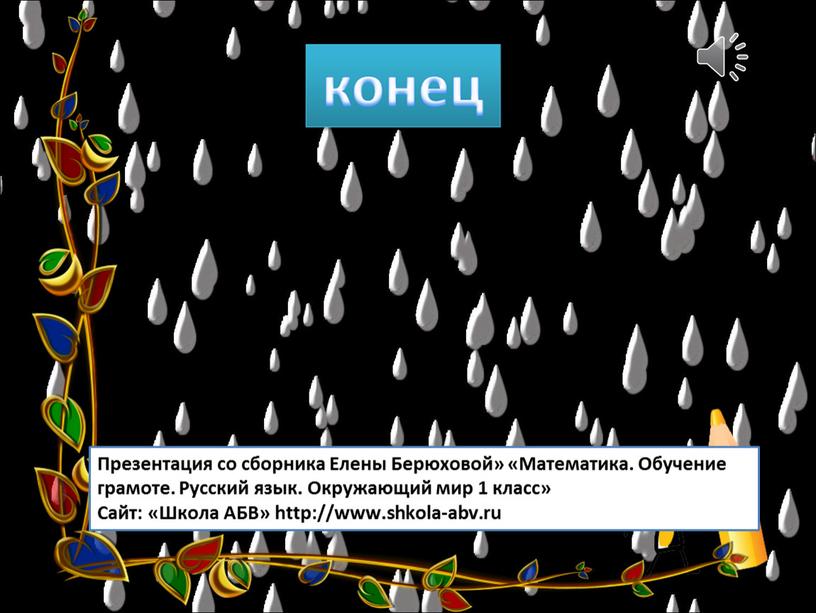 конец

Презентация со сборника Елены Берюховой» «Математика. Обучение грамоте. Русский язык. Окружающий мир 1 класс»
Сайт: «Школа АБВ» http://www.shkola-abv.ru